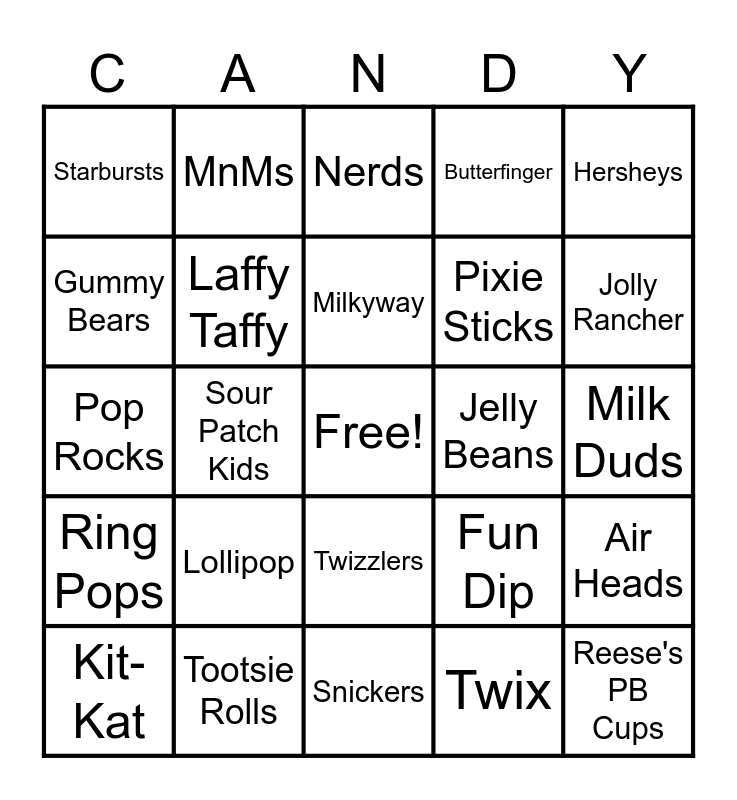 | C | A | N | D | Y |
|---|---|---|---|---|
| Starbursts | MnMs | Nerds | Butterfinger | Hersheys |
| Gummy Bears | Laffy Taffy | Milkyway | Pixie Sticks | Jolly Rancher |
| Pop Rocks | Sour Patch Kids | Free! | Jelly Beans | Milk Duds |
| Ring Pops | Lollipop | Twizzlers | Fun Dip | Air Heads |
| Kit-Kat | Tootsie Rolls | Snickers | Twix | Reese's PB Cups |